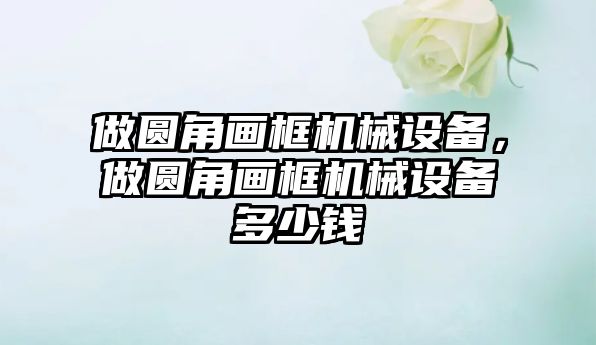 做圆角画框机械设备，做圆角画框机械设备多少钱